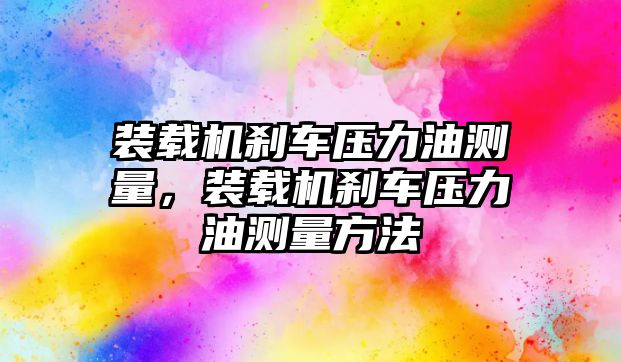 装载机刹车压力油测量，装载机刹车压力油测量方法